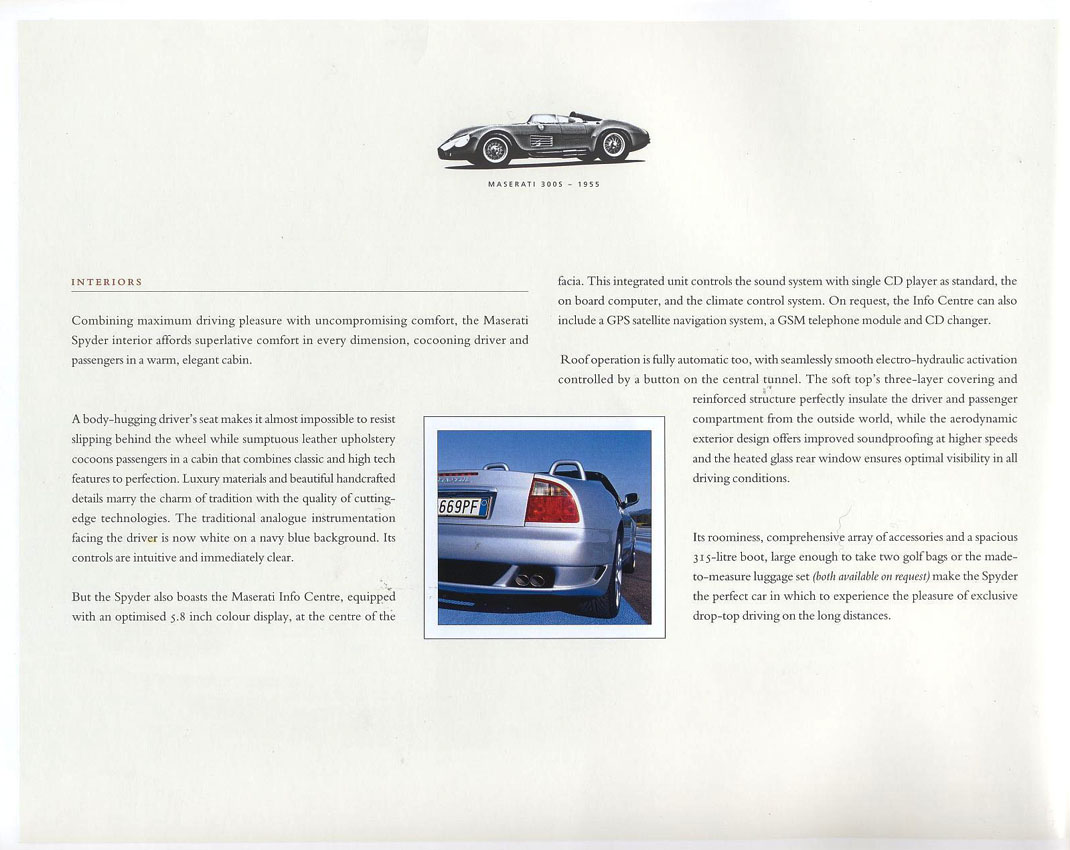 MASERATI 300S – 1955

INTERIORS

Combining maximum driving pleasure with uncompromising comfort, the Maserati Spyder interior affords superlative comfort in every dimension, cocooning driver and passengers in a warm, elegant cabin.

A body-hugging driver's seat makes it almost impossible to resist slipping behind the wheel while sumptuous leather upholstery cocoons passengers in a cabin that combines classic and high tech features to perfection. Luxury materials and beautiful handcrafted details marry the charm of tradition with the quality of cutting-edge technologies. The traditional analogue instrumentation facing the driver is now white on a navy blue background. Its controls are intuitive and immediately clear.

But the Spyder also boasts the Maserati Info Centre, equipped with an optimised 5.8 inch colour display, at the centre of the facia. This integrated unit controls the sound system with single CD player as standard, the on board computer, and the climate control system. On request, the Info Centre can also include a GPS satellite navigation system, a GSM telephone module and CD changer.

Roof operation is fully automatic too, with seamlessly smooth electro-hydraulic activation controlled by a button on the central tunnel. The soft top's three-layer covering and reinforced structure perfectly insulate the driver and passenger compartment from the outside world, while the aerodynamic exterior design offers improved soundproofing at higher speeds and the heated glass rear window ensures optimal visibility in all driving conditions.

Its roominess, comprehensive array of accessories and a spacious 315-litre boot, large enough to take two golf bags or the made-to-measure luggage set (both available on request) make the Spyder the perfect car in which to experience the pleasure of exclusive drop-top driving on the long distances.

669PF